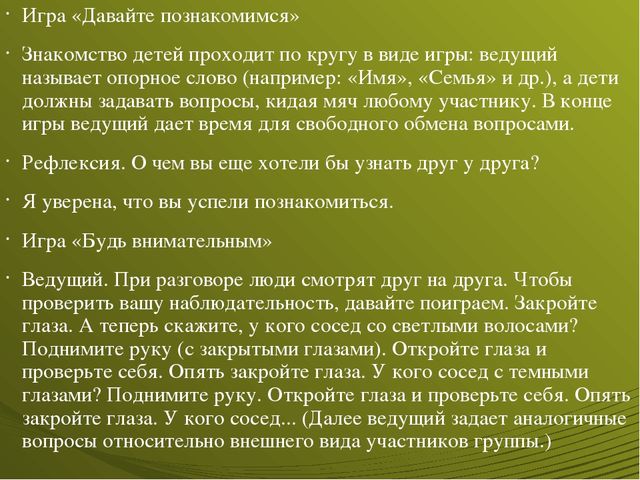 · Игра «Давайте познакомимся»

· Знакомство детей проходит по кругу в виде игры: ведущий называет опорное слово (например: «Имя», «Семья» и др.), а дети должны задавать вопросы, кидая мяч любому участнику. В конце игры ведущий дает время для свободного обмена вопросами.

· Рефлексия. О чем вы еще хотели бы узнать друг у друга?

· Я уверена, что вы успели познакомиться.

· Игра «Будь внимательным»

· Ведущий. При разговоре люди смотрят друг на друга. Чтобы проверить вашу наблюдательность, давайте поиграем. Закройте глаза. А теперь скажите, у кого сосед со светлыми волосами? Поднимите руку (с закрытыми глазами). Откройте глаза и проверьте себя. Опять закройте глаза. У кого сосед с темными глазами? Поднимите руку. Откройте глаза и проверьте себя. Опять закройте глаза. У кого сосед... (Далее ведущий задает аналогичные вопросы относительно внешнего вида участников группы.)